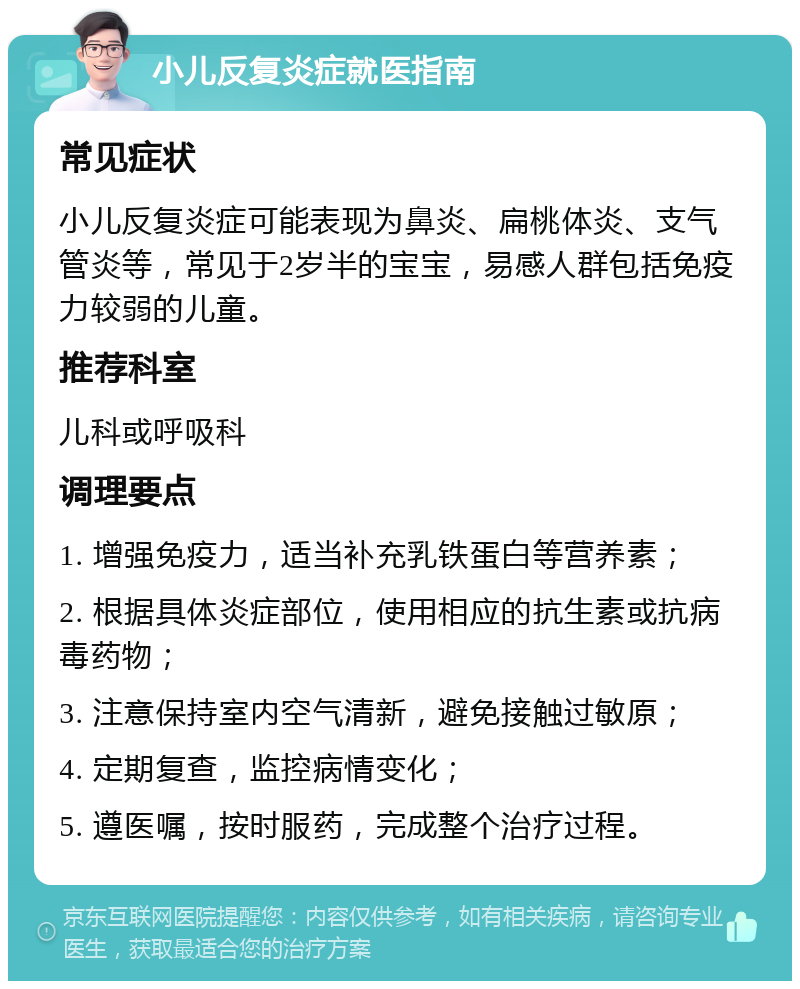 小儿反复炎症就医指南

常见症状

小儿反复炎症可能表现为鼻炎、扁桃体炎、支气管炎等，常见于2岁半的宝宝，易感人群包括免疫力较弱的儿童。

推荐科室

儿科或呼吸科

调理要点

1. 增强免疫力，适当补充乳铁蛋白等营养素；

2. 根据具体炎症部位，使用相应的抗生素或抗病毒药物；

3. 注意保持室内空气清新，避免接触过敏原；

4. 定期复查，监控病情变化；

5. 遵医嘱，按时服药，完成整个治疗过程。

京东互联网医院提醒您：内容仅供参考，如有相关疾病，请咨询专业医生，获取最适合您的治疗方案